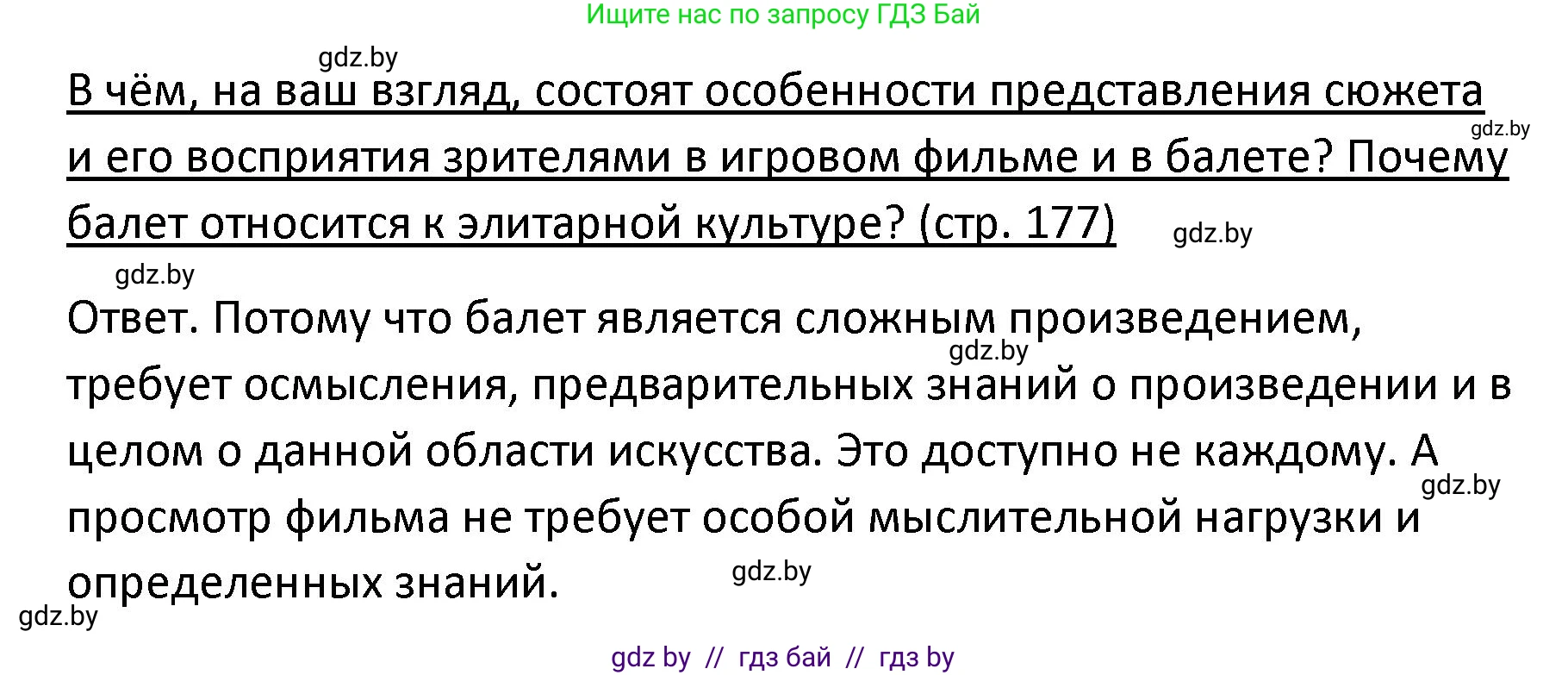 Ищите нас по запросу ГДЗ Бай

gdz.by

В чём, на ваш взгляд, состоят особенности представления сюжета и его восприятия зрителями в игровом фильме и в балете? Почему балет относится к элитарной культуре? (стр. 177)

gdz.by

gdz.by

gdz.by

Ответ. Потому что балет является сложным произведением, требует осмысления, предварительных знаний о произведении и в целом о данной области искусства. Это доступно не каждому. А просмотр фильма не требует особой мыслительной нагрузки и определенных знаний.

gdz.by

gdz.by

gdz.by

gdz.by

gdz by // гдз бай // гдз by